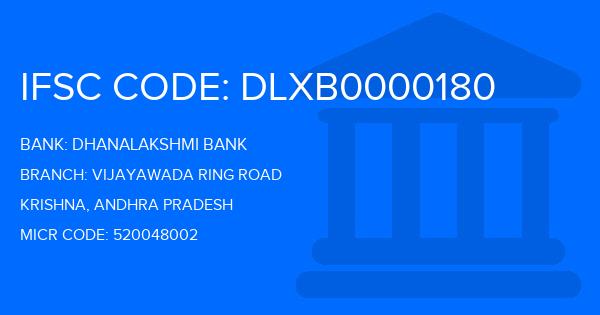 IFSC CODE: DLXB0000180

BANK: DHANALAKSHMI BANK

BRANCH: VIJAYAWADA RING ROAD

KRISHNA, ANDHRA PRADESH

MICR CODE: 520048002